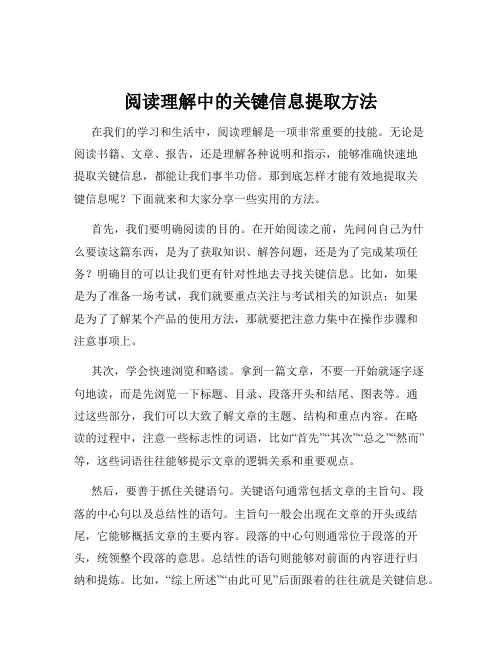 阅读理解中的关键信息提取方法

在我们的学习和生活中，阅读理解是一项非常重要的技能。无论是阅读书籍、文章、报告，还是理解各种说明和指示，能够准确快速地提取关键信息，都能让我们事半功倍。那到底怎样才能有效地提取关键信息呢？下面就来和大家分享一些实用的方法。

首先，我们要明确阅读的目的。在开始阅读之前，先问问自己为什么要读这篇东西，是为了获取知识、解答问题，还是为了完成某项任务？明确目的可以让我们更有针对性地去寻找关键信息。比如，如果是为了准备一场考试，我们就要重点关注与考试相关的知识点；如果是为了了解某个产品的使用方法，那就要把注意力集中在操作步骤和注意事项上。

其次，学会快速浏览和略读。拿到一篇文章，不要一开始就逐字逐句地读，而是先浏览一下标题、目录、段落开头和结尾、图表等。通过这些部分，我们可以大致了解文章的主题、结构和重点内容。在略读的过程中，注意一些标志性的词语，比如“首先”“其次”“总之”“然而”等，这些词语往往能够提示文章的逻辑关系和重要观点。

然后，要善于抓住关键语句。关键语句通常包括文章的主旨句、段落的中心句以及总结性的语句。主旨句一般会出现在文章的开头或结尾，它能够概括文章的主要内容。段落的中心句则通常位于段落的开头，统领整个段落的意思。总结性的语句则能够对前面的内容进行归纳和提炼。比如，“综上所述”“由此可见”后面跟着的往往就是关键信息。